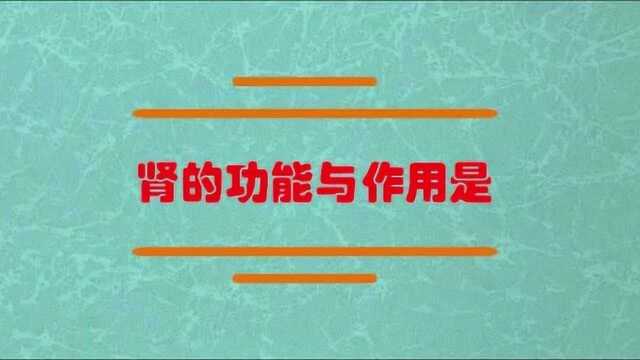 肾的功能与作用是